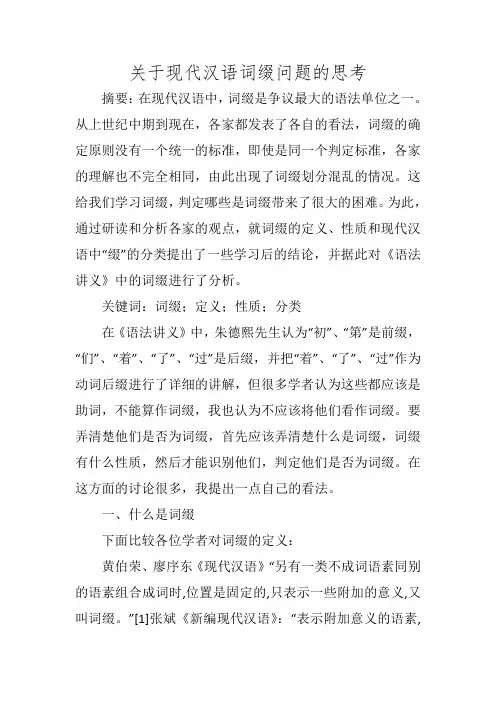 关于现代汉语词缀问题的思考

摘要：在现代汉语中，词缀是争议最大的语法单位之一。从上世纪中期到现在，各家都发表了各自的看法，词缀的确定原则没有一个统一的标准，即使是同一个判定标准，各家的理解也不完全相同，由此出现了词缀划分混乱的情况。这给我们学习词缀，判定哪些是词缀带来了很大的困难。为此，通过研读和分析各家的观点，就词缀的定义、性质和现代汉语中“缀”的分类提出了一些学习后的结论，并据此对《语法讲义》中的词缀进行了分析。

关键词：词缀；定义；性质；分类

在《语法讲义》中，朱德熙先生认为“初”、“第”是前缀，“们”、“着”、“了”、“过”是后缀，并把“着”、“了”、“过”作为动词后缀进行了详细的讲解，但很多学者认为这些都应该是助词，不能算作词缀，我也认为不应该将他们看作词缀。要弄清楚他们是否为词缀，首先应该弄清楚什么是词缀，词缀有什么性质，然后才能识别他们，判定他们是否为词缀。在这方面的讨论很多，我提出一点自己的看法。

一、什么是词缀

下面比较各位学者对词缀的定义：

黄伯荣、廖序东《现代汉语》“另有一类不成词语素同别的语素组合成词时,位置是固定的,只表示一些附加的意义,又叫词缀。”[1]张斌《新编现代汉语》：“表示附加意义的语素,